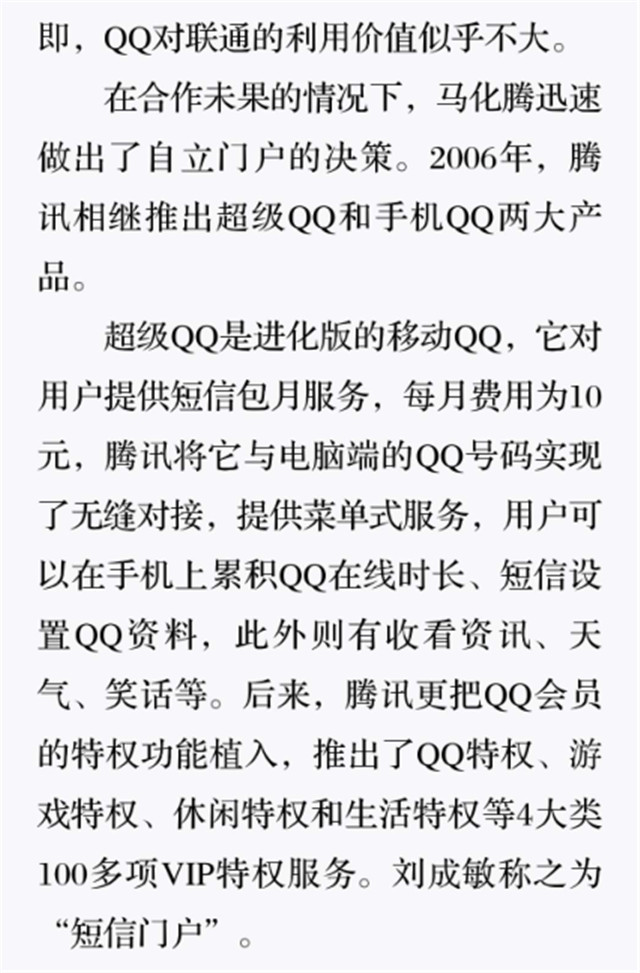 即，QQ对联通的利用价值似乎不大。

在合作未果的情况下，马化腾迅速做出了自立门户的决策。2006年，腾讯相继推出超级QQ和手机QQ两大产品。

超级QQ是进化版的移动QQ，它对用户提供短信包月服务，每月费用为10元，腾讯将它与电脑端的QQ号码实现了无缝对接，提供菜单式服务，用户可以在手机上累积QQ在线时长、短信设置QQ资料，此外则有收看资讯、天气、笑话等。后来，腾讯更把QQ会员的特权功能植入，推出了QQ特权、游戏特权、休闲特权和生活特权等4大类100多项VIP特权服务。刘成敏称之为“短信门户”。